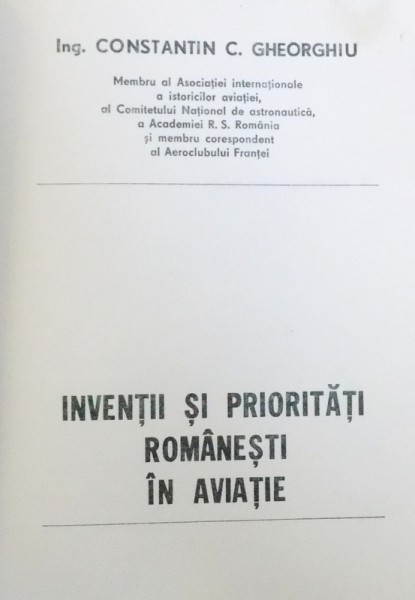 Ing. CONSTANTIN C. GHEORGHIU

Membru al Asociației internaționale
a istoricilor aviației,
al Comitetului Național de astronautică,
a Academiei R. S. România
și membru corespondent
al Aeroclubului Franței

INVENȚII ȘI PRIORITĂȚI
ROMÂNEȘTI
ÎN AVIAȚIE